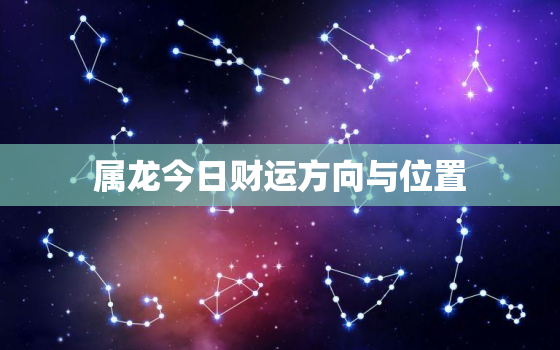 属龙今日财运方向与位置